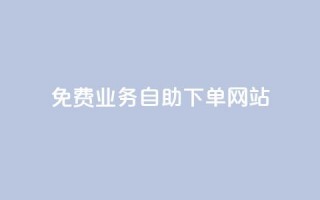 免费业务自助下单网站